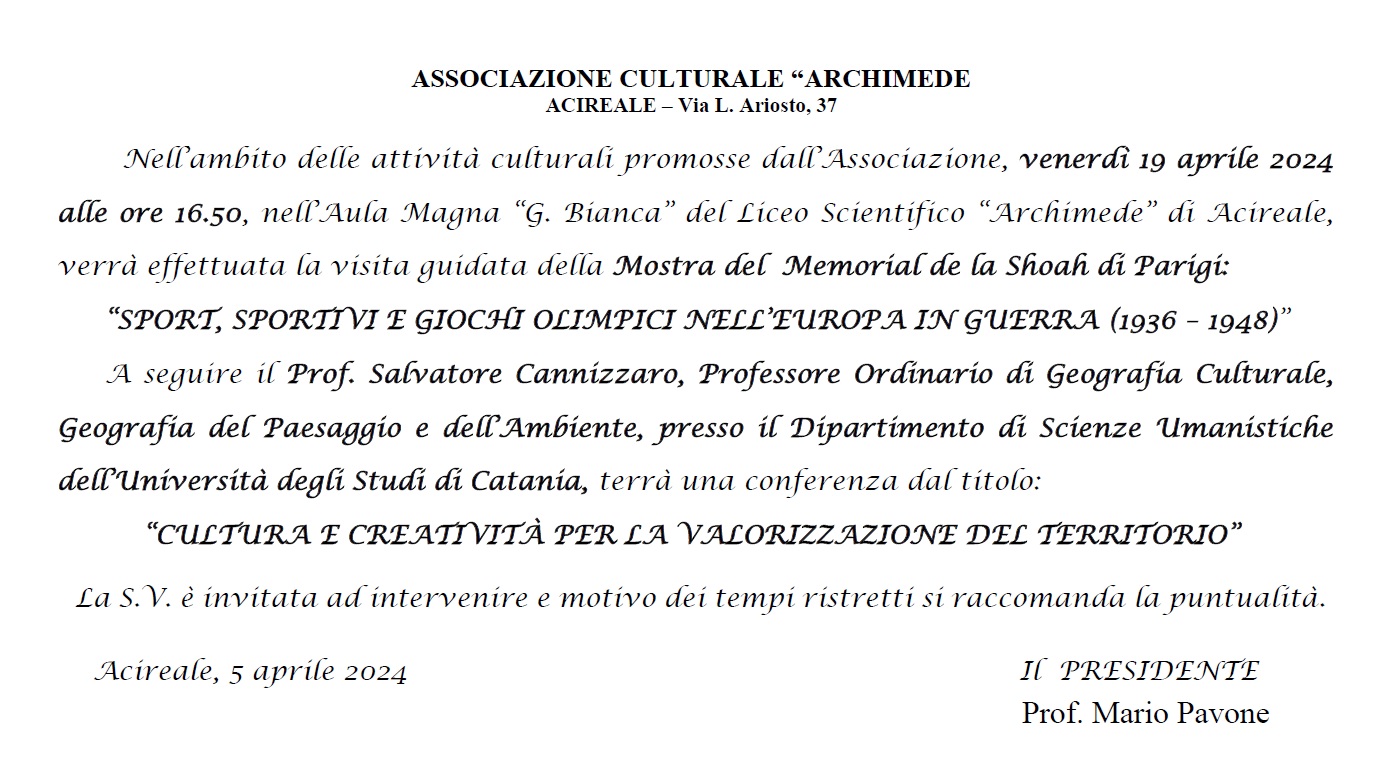 ASSOCIAZIONE CULTURALE “ARCHIMEDE
ACIREALE – Via L. Ariosto, 37

Nell’ambito delle attività culturali promosse dall’Associazione, venerdì 19 aprile 2024 alle ore 16.50, nell’Aula Magna “G. Bianca” del Liceo Scientifico “Archimede” di Acireale, verrà effettuata la visita guidata della Mostra del Memorial de la Shoah di Parigi:

“SPORT, SPORTIVI E GIOCHI OLIMPICI NELL’EUROPA IN GUERRA (1936 – 1948)”

A seguire il Prof. Salvatore Cannizzaro, Professore Ordinario di Geografia Culturale, Geografia del Paesaggio e dell’Ambiente, presso il Dipartimento di Scienze Umanistiche dell’Università degli Studi di Catania, terrà una conferenza dal titolo:

“CULTURA E CREATIVITÀ PER LA VALORIZZAZIONE DEL TERRITORIO”

La S.V. è invitata ad intervenire e motivo dei tempi ristretti si raccomanda la puntualità.

Acireale, 5 aprile 2024

Il PRESIDENTE
Prof. Mario Pavone